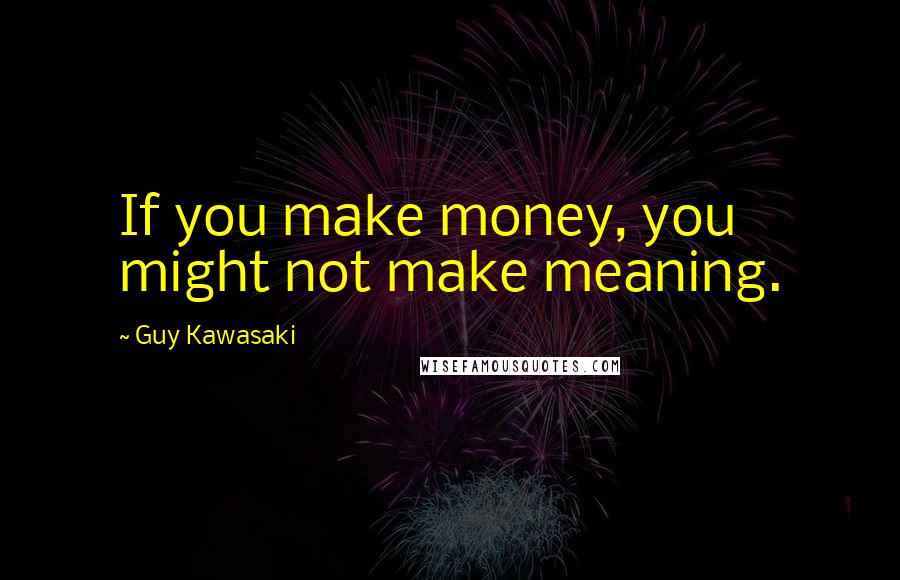 If you make money, you might not make meaning.

~ Guy Kawasaki

WISEFAMOUSQUOTES.COM